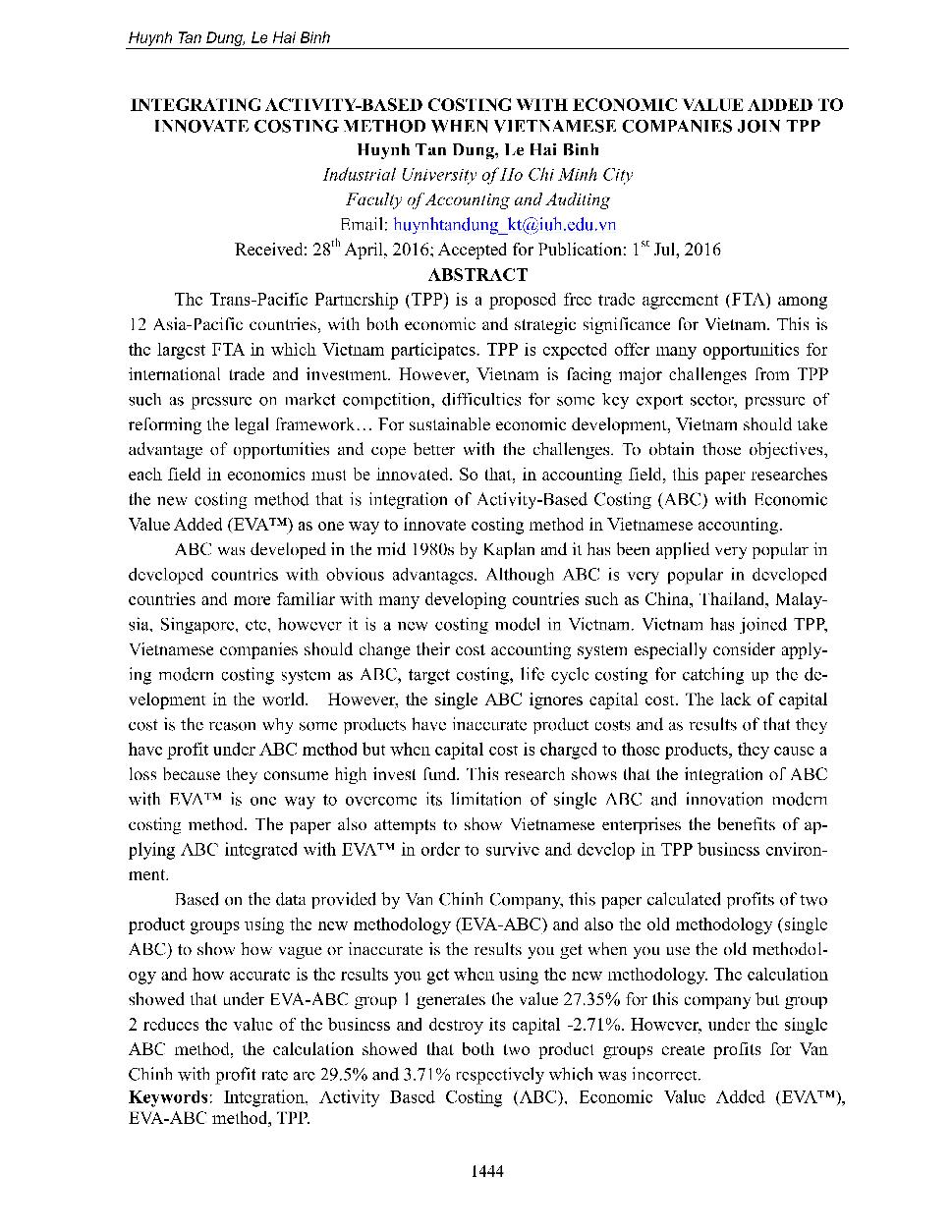 Huynh Tan Dung, Le Hai Binh

INTEGRATING ACTIVITY-BASED COSTING WITH ECONOMIC VALUE ADDED TO INNOVATE COSTING METHOD WHEN VIETNAMESE COMPANIES JOIN TPP

Huynh Tan Dung, Le Hai Binh

Industrial University of Ho Chi Minh City

Faculty of Accounting and Auditing

Email: huynhtandung_kt@iuh.edu.vn

Received: 28$^{th}$ April, 2016; Accepted for Publication: 1$^{st}$ Jul, 2016

ABSTRACT

The Trans-Pacific Partnership (TPP) is a proposed free trade agreement (FTA) among 12 Asia-Pacific countries, with both economic and strategic significance for Vietnam. This is the largest FTA in which Vietnam participates. TPP is expected offer many opportunities for international trade and investment. However, Vietnam is facing major challenges from TPP such as pressure on market competition, difficulties for some key export sector, pressure of reforming the legal framework… For sustainable economic development, Vietnam should take advantage of opportunities and cope better with the challenges. To obtain those objectives, each field in economics must be innovated. So that, in accounting field, this paper researches the new costing method that is integration of Activity-Based Costing (ABC) with Economic Value Added (EVA™) as one way to innovate costing method in Vietnamese accounting.

ABC was developed in the mid 1980s by Kaplan and it has been applied very popular in developed countries with obvious advantages. Although ABC is very popular in developed countries and more familiar with many developing countries such as China, Thailand, Malaysia, Singapore, etc, however it is a new costing model in Vietnam. Vietnam has joined TPP, Vietnamese companies should change their cost accounting system especially consider applying modern costing system as ABC, target costing, life cycle costing for catching up the development in the world. However, the single ABC ignores capital cost. The lack of capital cost is the reason why some products have inaccurate product costs and as results of that they have profit under ABC method but when capital cost is charged to those products, they cause a loss because they consume high invest fund. This research shows that the integration of ABC with EVA™ is one way to overcome its limitation of single ABC and innovation modern costing method. The paper also attempts to show Vietnamese enterprises the benefits of applying ABC integrated with EVA™ in order to survive and develop in TPP business environment.

Based on the data provided by Van Chinh Company, this paper calculated profits of two product groups using the new methodology (EVA-ABC) and also the old methodology (single ABC) to show how vague or inaccurate is the results you get when you use the old methodology and how accurate is the results you get when using the new methodology. The calculation showed that under EVA-ABC group 1 generates the value 27.35% for this company but group 2 reduces the value of the business and destroy its capital -2.71%. However, under the single ABC method, the calculation showed that both two product groups create profits for Van Chinh with profit rate are 29.5% and 3.71% respectively which was incorrect.

Keywords: Integration, Activity Based Costing (ABC), Economic Value Added (EVA™), EVA-ABC method, TPP.

1444